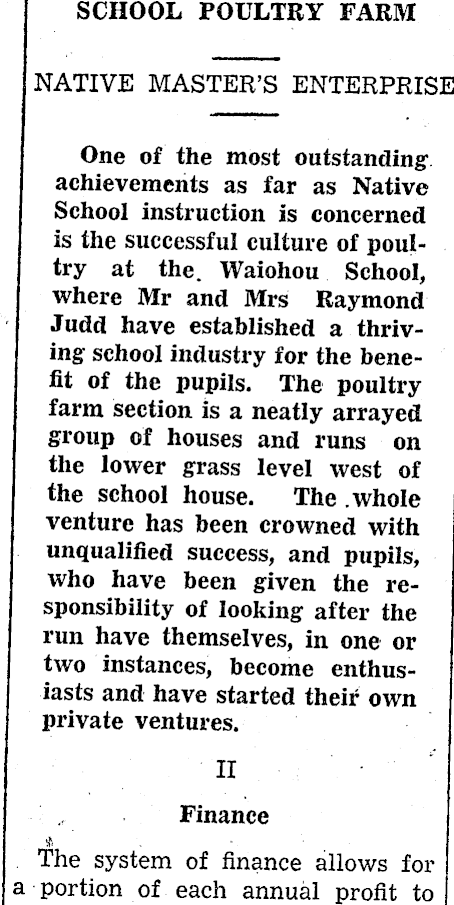 SCHOOL POULTRY FARM

NATIVE MASTER'S ENTERPRISE

One of the most outstanding achievements as far as Native School instruction is concerned is the successful culture of poultry at the Waiohou School, where Mr and Mrs Raymond Judd have established a thriving school industry for the benefit of the pupils. The poultry farm section is a neatly arrayed group of houses and runs on the lower grass level west of the school house. The whole venture has been crowned with unqualified success, and pupils, who have been given the responsibility of looking after the run have themselves, in one or two instances, become enthusiasts and have started their own private ventures.

II

Finance

The system of finance allows for a portion of each annual profit to